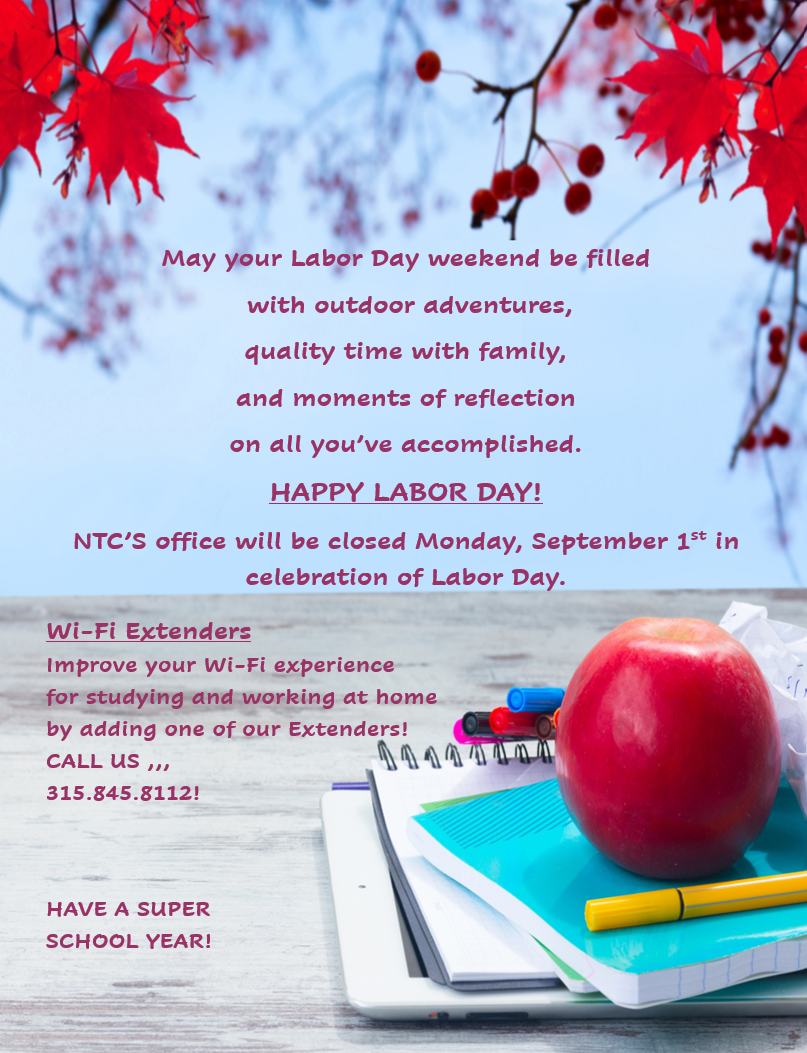 May your Labor Day weekend be filled
with outdoor adventures,
quality time with family,
and moments of reflection
on all you've accomplished.

HAPPY LABOR DAY!

NTC'S office will be closed Monday, September 1$^{st}$ in celebration of Labor Day.

Wi-Fi Extenders
Improve your Wi-Fi experience for studying and working at home by adding one of our Extenders!
CALL US ,,,
315.845.8112!

HAVE A SUPER SCHOOL YEAR!